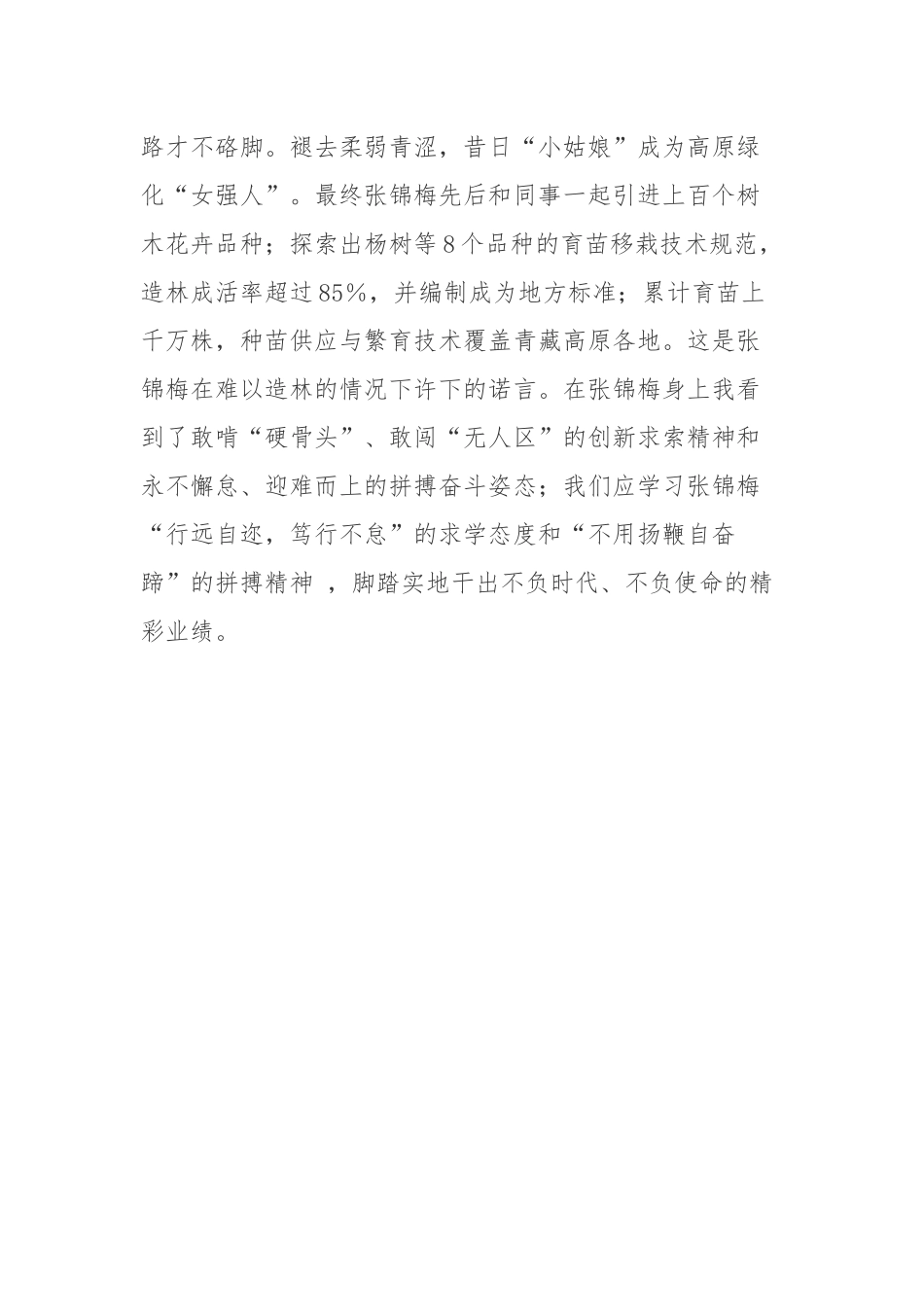 路才不硌脚。褪去柔弱青涩，昔日“小姑娘”成为高原绿化“女强人”。最终张锦梅先后和同事一起引进上百个树木花卉品种；探索出杨树等8个品种的育苗移栽技术规范，造林成活率超过85%，并编制成为地方标准；累计育苗上千万株，种苗供应与繁育技术覆盖青藏高原各地。这是张锦梅在难以造林的情况下许下的诺言。在张锦梅身上我看到了敢啃“硬骨头”、敢闯“无人区”的创新求索精神和永不懈怠、迎难而上的拼搏奋斗姿态；我们应学习张锦梅“行远自迩，笃行不怠”的求学态度和“不用扬鞭自奋蹄”的拼搏精神 ，脚踏实地干出不负时代、不负使命的精彩业绩。